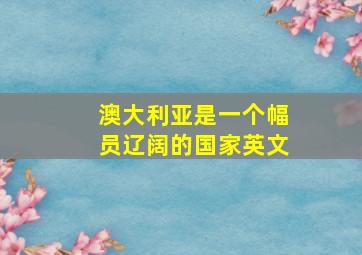 澳大利亚是一个幅员辽阔的国家英文